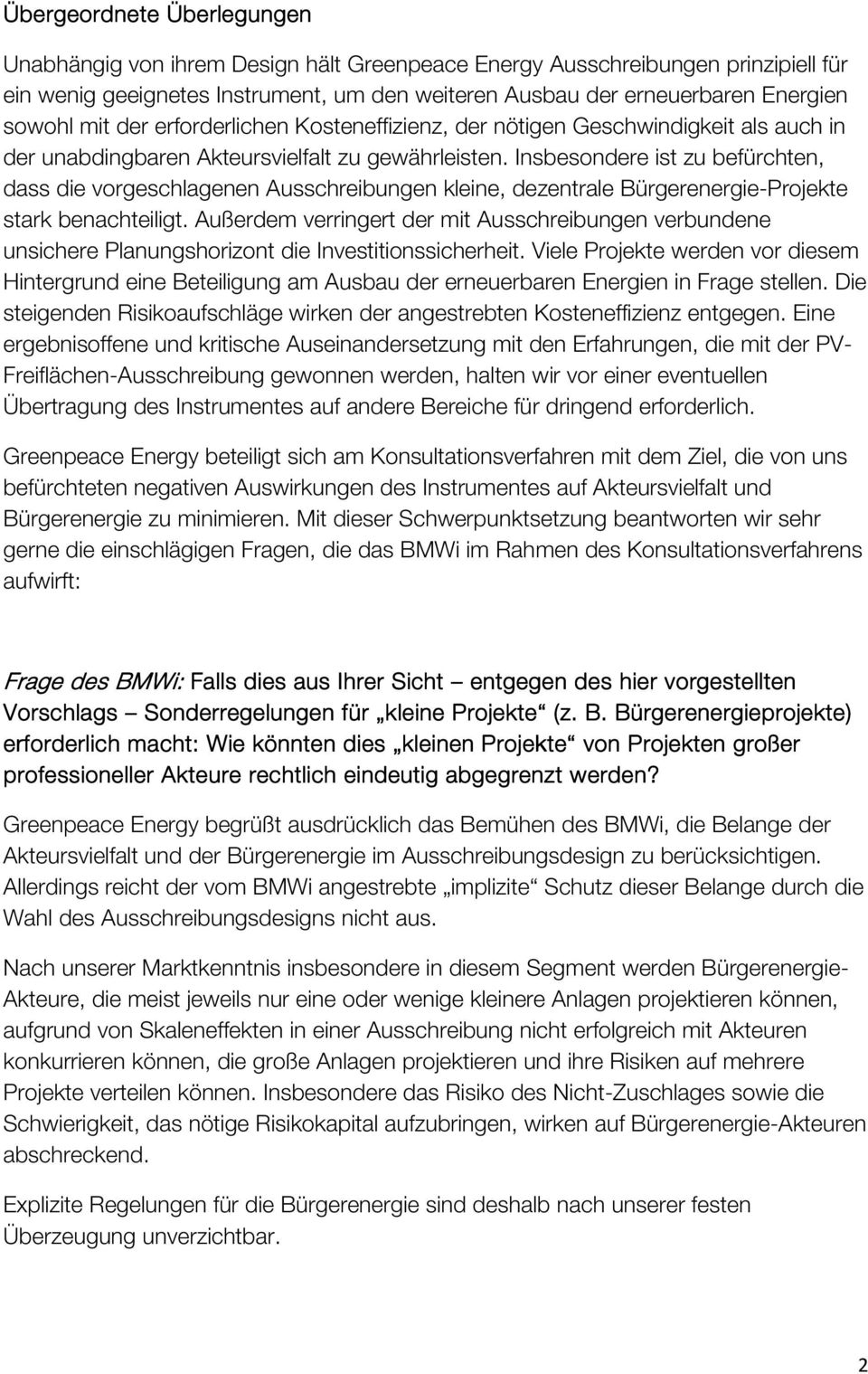 Übergeordnete Überlegungen

Unabhängig von ihrem Design hält Greenpeace Energy Ausschreibungen prinzipiell für ein wenig geeignetes Instrument, um den weiteren Ausbau der erneuerbaren Energien sowohl mit der erforderlichen Kosteneffizienz, der nötigen Geschwindigkeit als auch in der unabdingbaren Akteursvielfalt zu gewährleisten. Insbesondere ist zu befürchten, dass die vorgeschlagenen Ausschreibungen kleine, dezentrale Bürgerenergie-Projekte stark benachteiligt. Außerdem verringert der mit Ausschreibungen verbundene unsichere Planungshorizont die Investitionssicherheit. Viele Projekte werden vor diesem Hintergrund eine Beteiligung am Ausbau der erneuerbaren Energien in Frage stellen. Die steigenden Risikoaufschläge wirken der angestrebten Kosteneffizienz entgegen. Eine ergebnisoffene und kritische Auseinandersetzung mit den Erfahrungen, die mit der PV-Freiflächen-Ausschreibung gewonnen werden, halten wir vor einer eventuellen Übertragung des Instrumentes auf andere Bereiche für dringend erforderlich.

Greenpeace Energy beteiligt sich am Konsultationsverfahren mit dem Ziel, die von uns befürchteten negativen Auswirkungen des Instrumentes auf Akteursvielfalt und Bürgerenergie zu minimieren. Mit dieser Schwerpunktsetzung beantworten wir sehr gerne die einschlägigen Fragen, die das BMWi im Rahmen des Konsultationsverfahrens aufwirft:

Frage des BMWi: Falls dies aus Ihrer Sicht – entgegen des hier vorgestellten Vorschlags – Sonderregelungen für „kleine Projekte“ (z. B. Bürgerenergieprojekte) erforderlich macht: Wie könnten dies „kleinen Projekte“ von Projekten großer professioneller Akteure rechtlich eindeutig abgegrenzt werden?

Greenpeace Energy begrüßt ausdrücklich das Bemühen des BMWi, die Belange der Akteursvielfalt und der Bürgerenergie im Ausschreibungsdesign zu berücksichtigen. Allerdings reicht der vom BMWi angestrebte „implizite“ Schutz dieser Belange durch die Wahl des Ausschreibungsdesigns nicht aus.

Nach unserer Marktkenntnis insbesondere in diesem Segment werden Bürgerenergie-Akteure, die meist jeweils nur eine oder wenige kleinere Anlagen projektieren können, aufgrund von Skaleneffekten in einer Ausschreibung nicht erfolgreich mit Akteuren konkurrieren können, die große Anlagen projektieren und ihre Risiken auf mehrere Projekte verteilen können. Insbesondere das Risiko des Nicht-Zuschlages sowie die Schwierigkeit, das nötige Risikokapital aufzubringen, wirken auf Bürgerenergie-Akteuren abschreckend.

Explizite Regelungen für die Bürgerenergie sind deshalb nach unserer festen Überzeugung unverzichtbar.

2